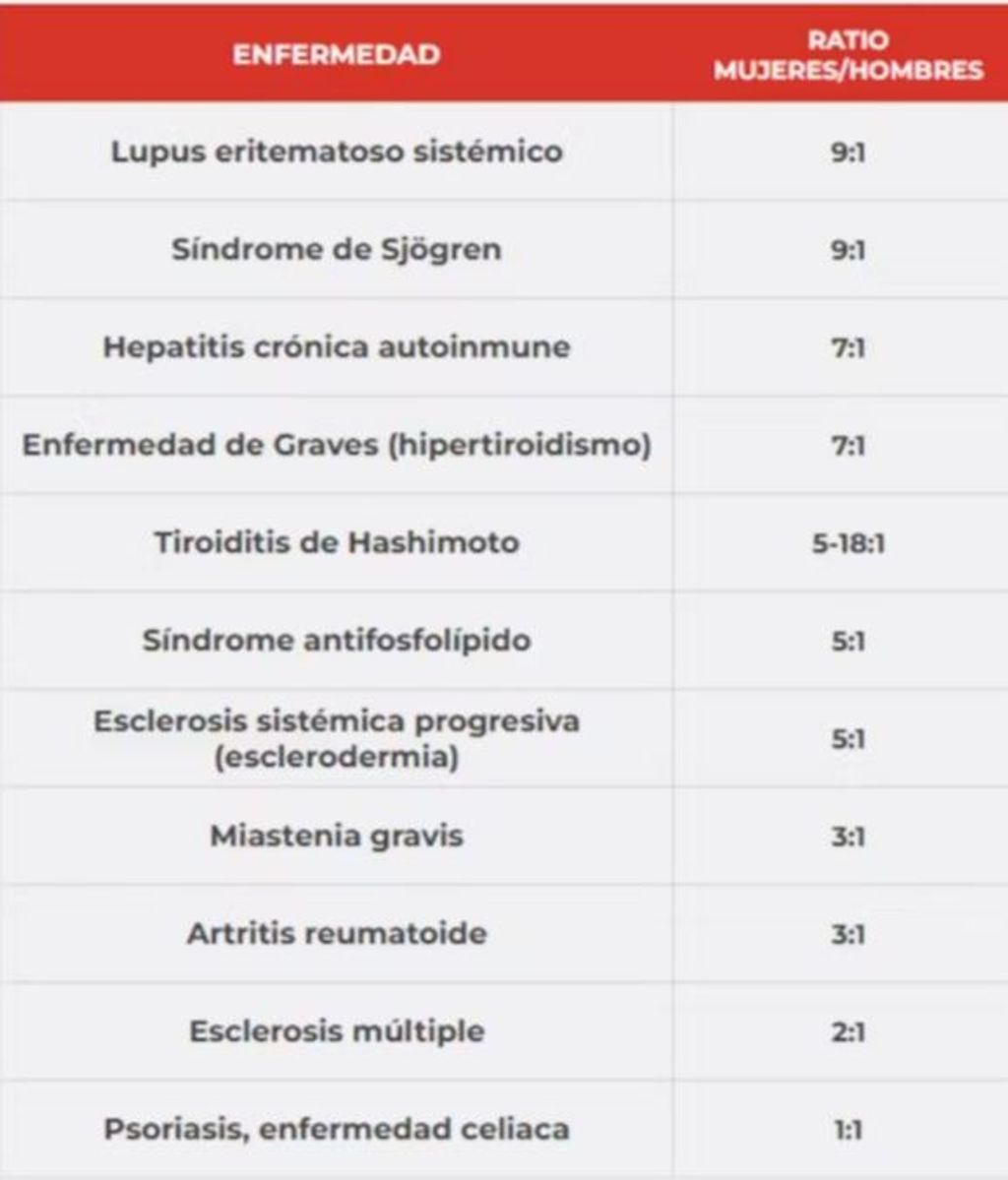 | ENFERMEDAD | RATIO MUJERES/HOMBRES |
|---|---|
| Lupus eritematoso sistémico | 9:1 |
| Síndrome de Sjögren | 9:1 |
| Hepatitis crónica autoinmune | 7:1 |
| Enfermedad de Graves (hipertiroidismo) | 7:1 |
| Tiroiditis de Hashimoto | 5-18:1 |
| Síndrome antifosfolípido | 5:1 |
| Esclerosis sistémica progresiva (esclerodermia) | 5:1 |
| Miastenia gravis | 3:1 |
| Artritis reumatoide | 3:1 |
| Esclerosis múltiple | 2:1 |
| Psoriasis, enfermedad celiaca | 1:1 |